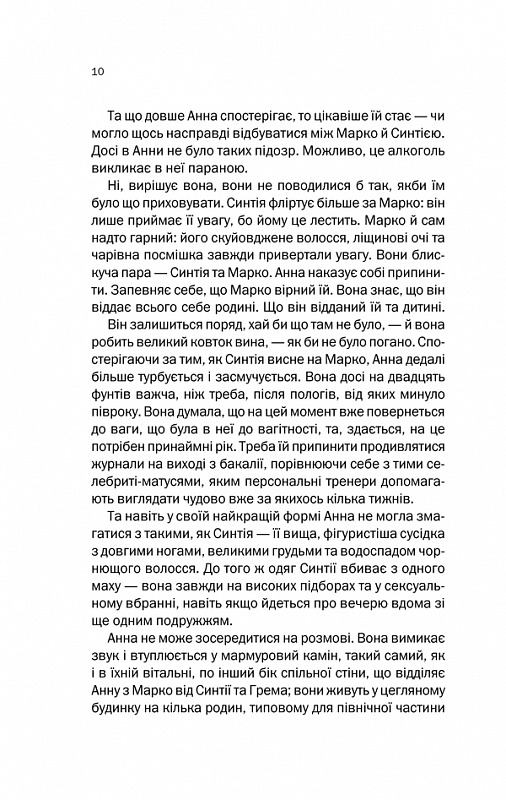 10

Та що довше Анна спостерігає, то цікавіше їй стає — чи могло щось насправді відбуватися між Марко й Синтією. Досі в Анни не було таких підозр. Можливо, це алкоголь викликає в неї параною.

Ні, вирішує вона, вони не поводилися б так, якби їм було що приховувати. Синтія фліртує більше за Марко: він лише приймає її увагу, бо йому це лестить. Марко й сам надто гарний: його скуйовджене волосся, ліщинові очі та чарівна посмішка завжди привертали увагу. Вони блискуча пара — Синтія та Марко. Анна наказує собі припинити. Запевняє себе, що Марко вірний їй. Вона знає, що він віддає всього себе родині. Що він відданий їй та дитині.

Він залишиться поряд, хай би що там не було, — й вона робить великий ковток вина, — як би не було погано. Спостерігаючи за тим, як Синтія висне на Марко, Анна дедалі більше турбується і засмучується. Вона досі на двадцять фунтів важча, ніж треба, після пологів, від яких минуло півроку. Вона думала, що на цей момент вже повернеться до ваги, що була в неї до вагітності, та, здається, на це потрібен принаймні рік. Треба їй припинити продивлятися журнали на виході з бакалії, порівнюючи себе з тими селебриті-матусями, яким персональні тренери допомагають виглядати чудово вже за якихось кілька тижнів.

Та навіть у своїй найкращій формі Анна не могла змагатися з такими, як Синтія — її вища, фігуристіша сусідка з довгими ногами, великими грудьми та водоспадом чорнющого волосся. До того ж одяг Синтії вбиває з одного маху — вона завжди на високих підборах та у сексуальному вбранні, навіть якщо йдеться про вечерю вдома зі ще одним подружжям.

Анна не може зосередитися на розмові. Вона вимикає звук і втуплюється у мармуровий камін, такий самий, як і в їхній вітальні, по інший бік спільної стіни, що відділяє Анну з Марко від Синтії та Грема; вони живуть у цегляному будинку на кілька родин, типовому для північної частини